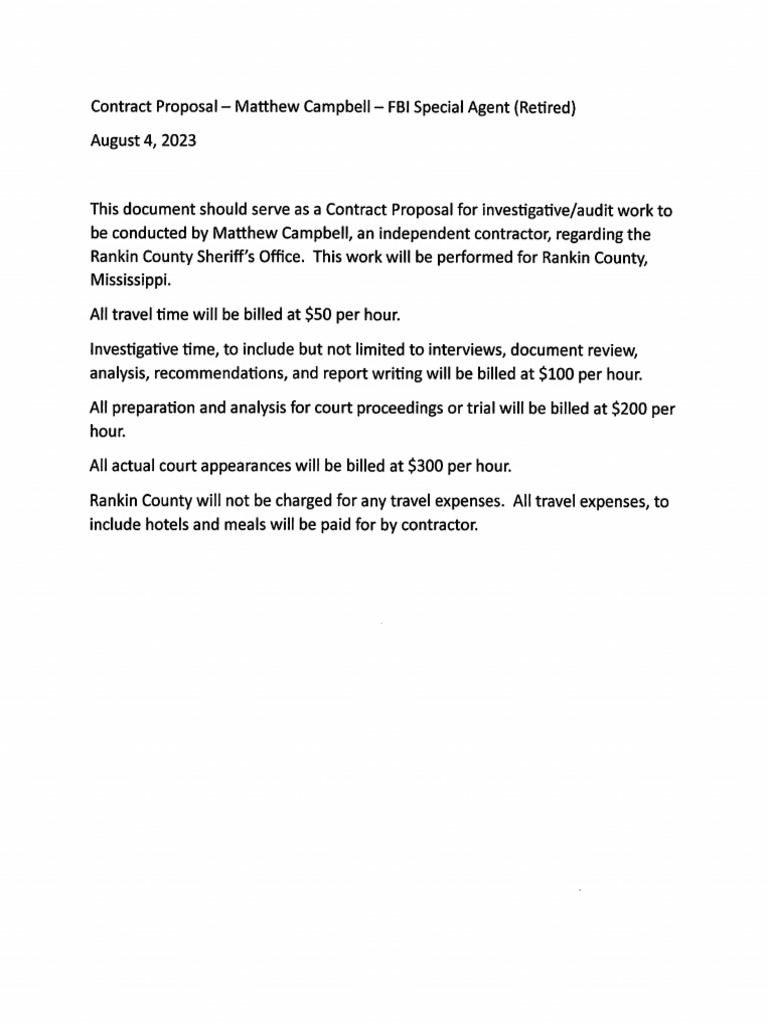 Contract Proposal – Matthew Campbell – FBI Special Agent (Retired)

August 4, 2023

This document should serve as a Contract Proposal for investigative/audit work to be conducted by Matthew Campbell, an independent contractor, regarding the Rankin County Sheriff's Office. This work will be performed for Rankin County, Mississippi.

All travel time will be billed at \$50 per hour.

Investigative time, to include but not limited to interviews, document review, analysis, recommendations, and report writing will be billed at \$100 per hour.

All preparation and analysis for court proceedings or trial will be billed at \$200 per hour.

All actual court appearances will be billed at \$300 per hour.

Rankin County will not be charged for any travel expenses. All travel expenses, to include hotels and meals will be paid for by contractor.